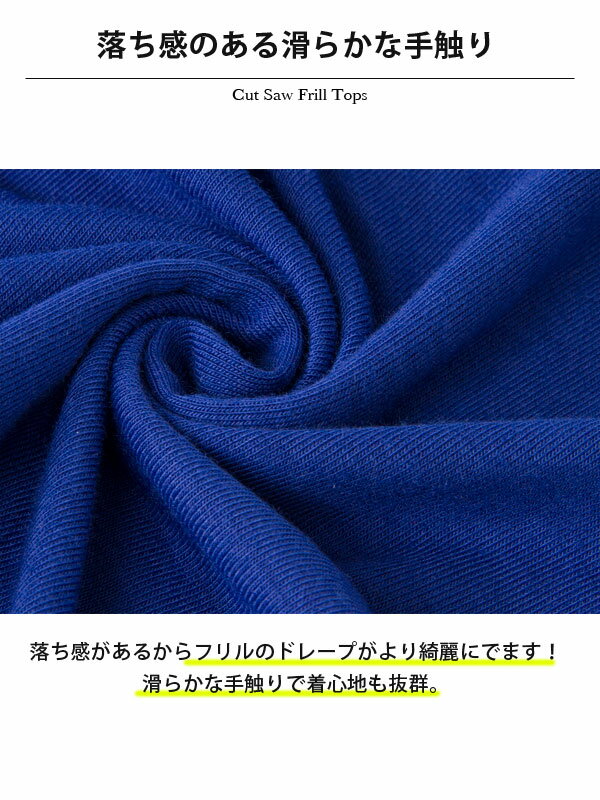 落ち感のある滑らかな手触り

Cut Saw Frill Tops

落ち感があるからフリルのドレープがより綺麗にでます！
滑らかな手触りで着心地も抜群。